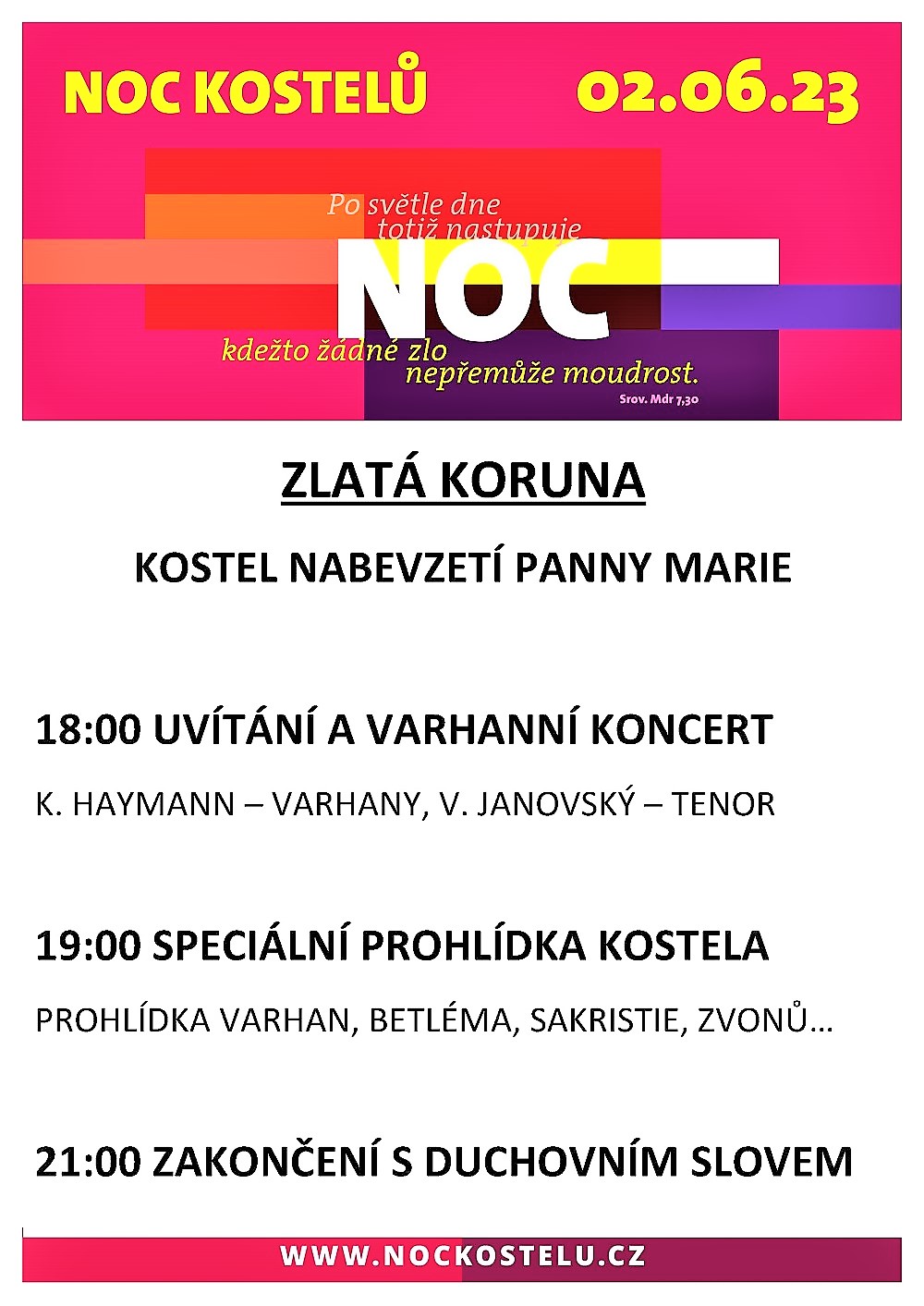 NOC KOSTELŮ 02.06.23

Po světle dne totiž nastupuje NOC kdežto žádné zlo nepřemůže moudrost.

Srov. Mdr 7,30

ZLATÁ KORUNA

KOSTEL NABEVZETÍ PANNY MARIE

18:00 UVÍTÁNÍ A VARHANNÍ KONCERT

K. HAYMANN – VARHANY, V. JANOVSKÝ – TENOR

19:00 SPECIÁLNÍ PROHLÍDKA KOSTELA

PROHLÍDKA VARHAN, BETLÉMA, SAKRISTIE, ZVONŮ…

21:00 ZAKONČENÍ S DUCHOVNÍM SLOVEM

WWW.NOCKOSTELU.CZ